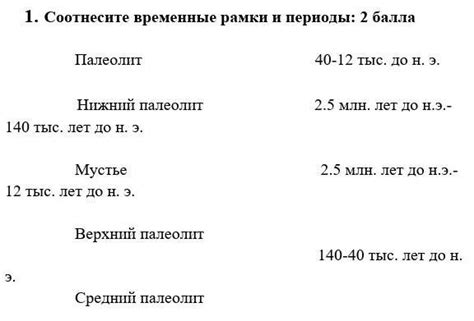 1. Соотнесите временные рамки и периоды: 2 балла

Палеолит 40-12 тыс. до н. э.

Нижний палеолит 2.5 млн. лет до н.э.- 140 тыс. лет до н. э.

Мустье 2.5 млн. лет до н.э.- 12 тыс. лет до н. э.

Верхний палеолит

140-40 тыс. лет до н. э.

Средний палеолит